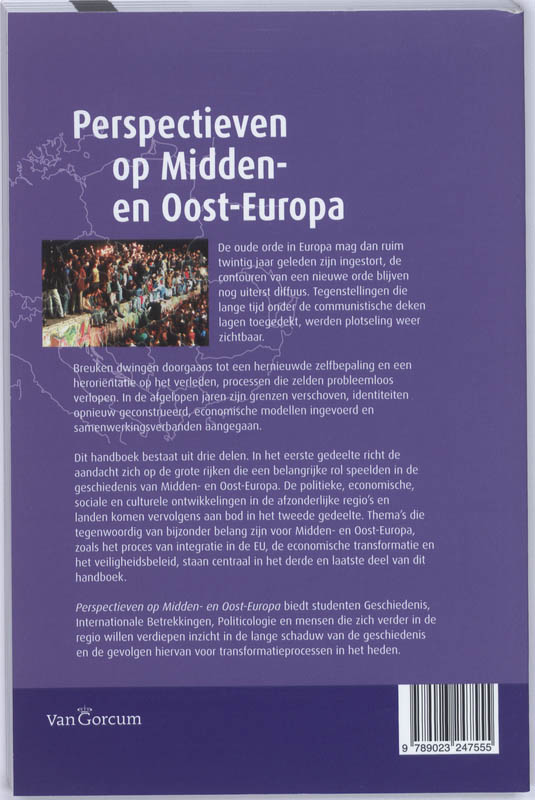 Perspectieven op Midden- en Oost-Europa

De oude orde in Europa mag dan ruim twintig jaar geleden zijn ingestort, de contouren van een nieuwe orde blijven nog uiterst diffuus. Tegenstellingen die lange tijd onder de communistische deken lagen toegedekt, werden plotseling weer zichtbaar.

Breuken dwingen doorgaans tot een hernieuwde zelfbepaling en een heroriëntatie op het verleden, processen die zelden probleemloos verlopen. In de afgelopen jaren zijn grenzen verschoven, identiteiten opnieuw geconstrueerd, economische modellen ingevoerd en samenwerkingsverbanden aangegaan.

Dit handboek bestaat uit drie delen. In het eerste gedeelte richt de aandacht zich op de grote rijken die een belangrijke rol speelden in de geschiedenis van Midden- en Oost-Europa. De politieke, economische, sociale en culturele ontwikkelingen in de afzonderlijke regio's en landen komen vervolgens aan bod in het tweede gedeelte. Thema's die tegenwoordig van bijzonder belang zijn voor Midden- en Oost-Europa, zoals het proces van integratie in de EU, de economische transformatie en het veiligheidsbeleid, staan centraal in het derde en laatste deel van dit handboek.

Perspectieven op Midden- en Oost-Europa biedt studenten Geschiedenis, Internationale Betrekkingen, Politicologie en mensen die zich verder in de regio willen verdiepen inzicht in de lange schaduw van de geschiedenis en de gevolgen hiervan voor transformatieprocessen in het heden.

Van Gorcum

9 789023 247555